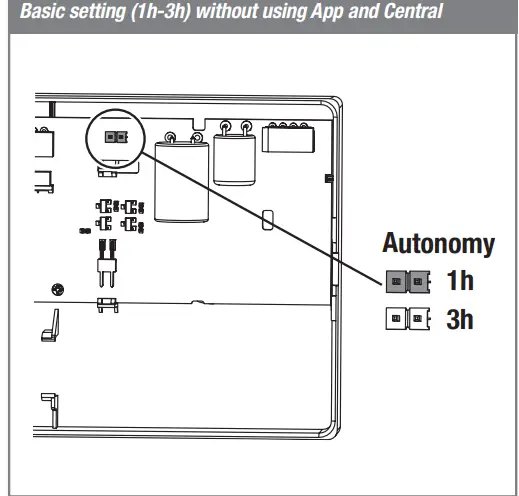 Basic setting (1h-3h) without using App and Central

Autonomy
1h
3h